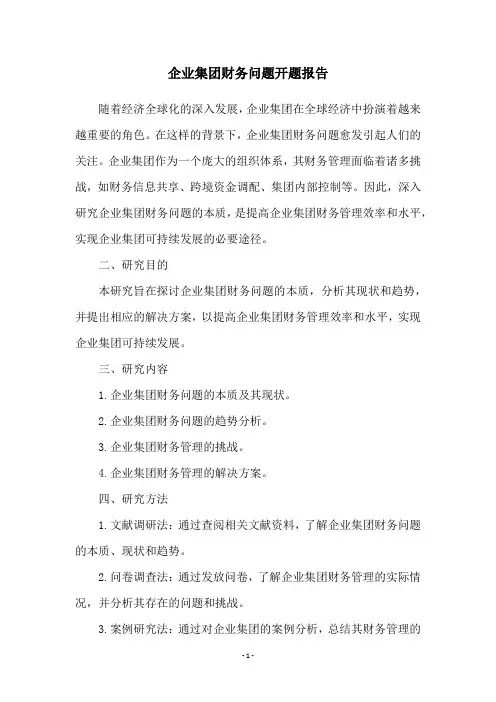 企业集团财务问题开题报告

随着经济全球化的深入发展，企业集团在全球经济中扮演着越来越重要的角色。在这样的背景下，企业集团财务问题愈发引起人们的关注。企业集团作为一个庞大的组织体系，其财务管理面临着诸多挑战，如财务信息共享、跨境资金调配、集团内部控制等。因此，深入研究企业集团财务问题的本质，是提高企业集团财务管理效率和水平，实现企业集团可持续发展的必要途径。

二、研究目的

本研究旨在探讨企业集团财务问题的本质，分析其现状和趋势，并提出相应的解决方案，以提高企业集团财务管理效率和水平，实现企业集团可持续发展。

三、研究内容

1. 企业集团财务问题的本质及其现状。

2. 企业集团财务问题的趋势分析。

3. 企业集团财务管理的挑战。

4. 企业集团财务管理的解决方案。

四、研究方法

1. 文献调研法：通过查阅相关文献资料，了解企业集团财务问题的本质、现状和趋势。

2. 问卷调查法：通过发放问卷，了解企业集团财务管理的实际情况，并分析其存在的问题和挑战。

3. 案例研究法：通过对企业集团的案例分析，总结其财务管理的

- 1 -